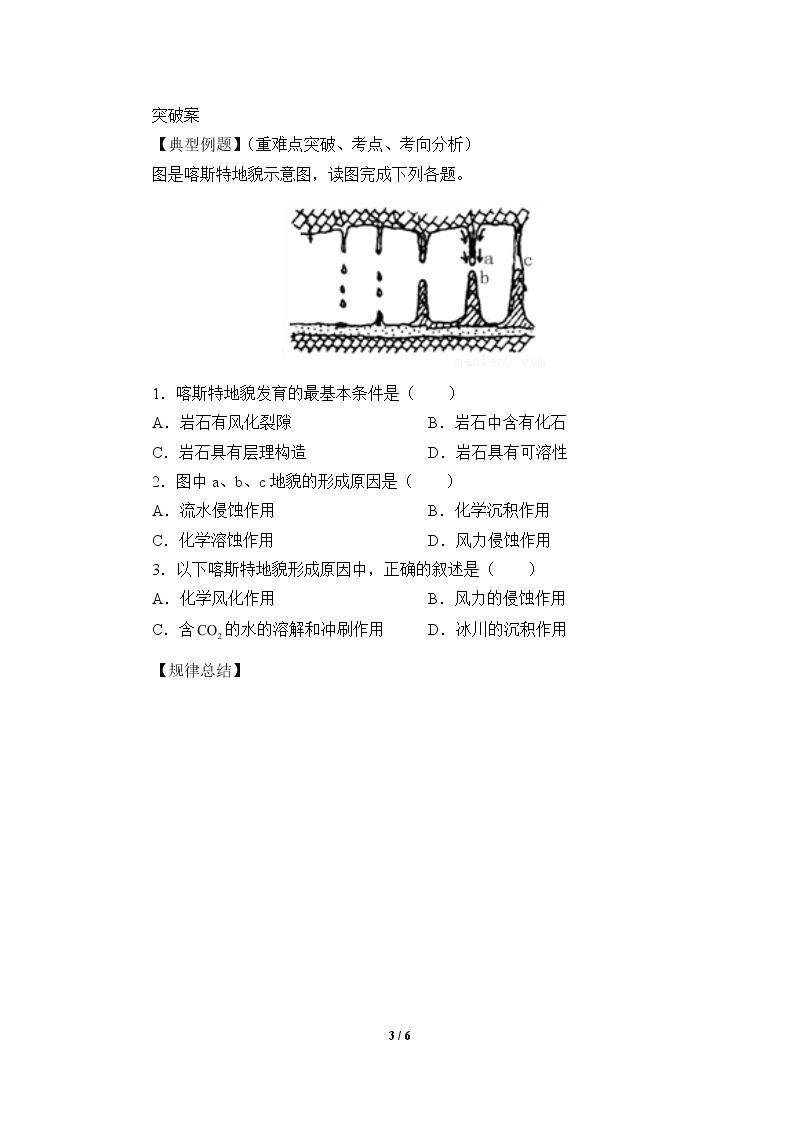 突破案

【典型例题】(重难点突破、考点、考向分析)

图是喀斯特地貌示意图，读图完成下列各题。

a
b
c

1．喀斯特地貌发育的最基本条件是（　　）

A．岩石有风化裂隙 B．岩石中含有化石

C．岩石具有层理构造 D．岩石具有可溶性

2．图中a、b、c地貌的形成原因是（　　）

A．流水侵蚀作用 B．化学沉积作用

C．化学溶蚀作用 D．风力侵蚀作用

3．以下喀斯特地貌形成原因中，正确的叙述是（　　）

A．化学风化作用 B．风力的侵蚀作用

C．含$CO_2$的水的溶解和冲刷作用 D．冰川的沉积作用

【规律总结】

3 / 6